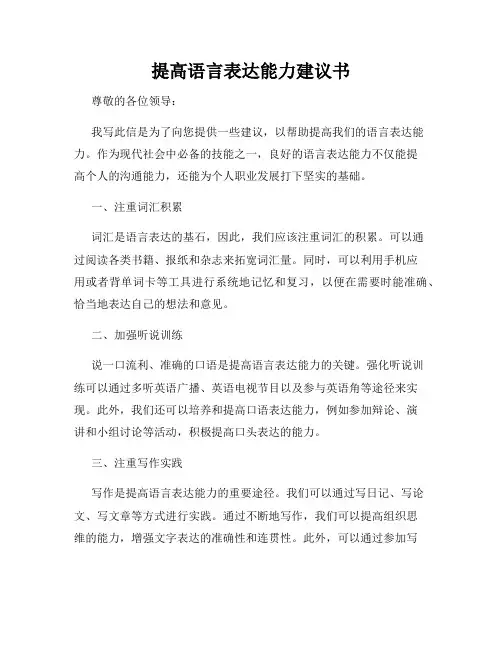 提高语言表达能力建议书

尊敬的各位领导：

我写此信是为了向您提供一些建议，以帮助提高我们的语言表达能力。作为现代社会中必备的技能之一，良好的语言表达能力不仅能提高个人的沟通能力，还能为个人职业发展打下坚实的基础。

一、注重词汇积累

词汇是语言表达的基石，因此，我们应该注重词汇的积累。可以通过阅读各类书籍、报纸和杂志来拓宽词汇量。同时，可以利用手机应用或者背单词卡等工具进行系统地记忆和复习，以便在需要时能准确、恰当地表达自己的想法和意见。

二、加强听说训练

说一口流利、准确的口语是提高语言表达能力的关键。强化听说训练可以通过多听英语广播、英语电视节目以及参与英语角等途径来实现。此外，我们还可以培养和提高口语表达能力，例如参加辩论、演讲和小组讨论等活动，积极提高口头表达的能力。

三、注重写作实践

写作是提高语言表达能力的重要途径。我们可以通过写日记、写论文、写文章等方式进行实践。通过不断地写作，我们可以提高组织思维的能力，增强文字表达的准确性和连贯性。此外，可以通过参加写